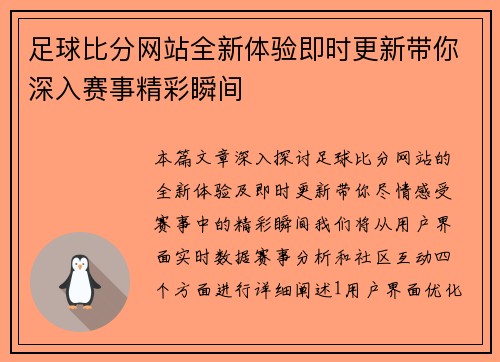 足球比分网站全新体验即时更新带你深入赛事精彩瞬间

本篇文章深入探讨足球比分网站的全新体验及即时更新带你尽情感受赛事中的精彩瞬间我们将从用户界面实时数据赛事分析和社区互动四个方面进行详细阐述1用户界面优化